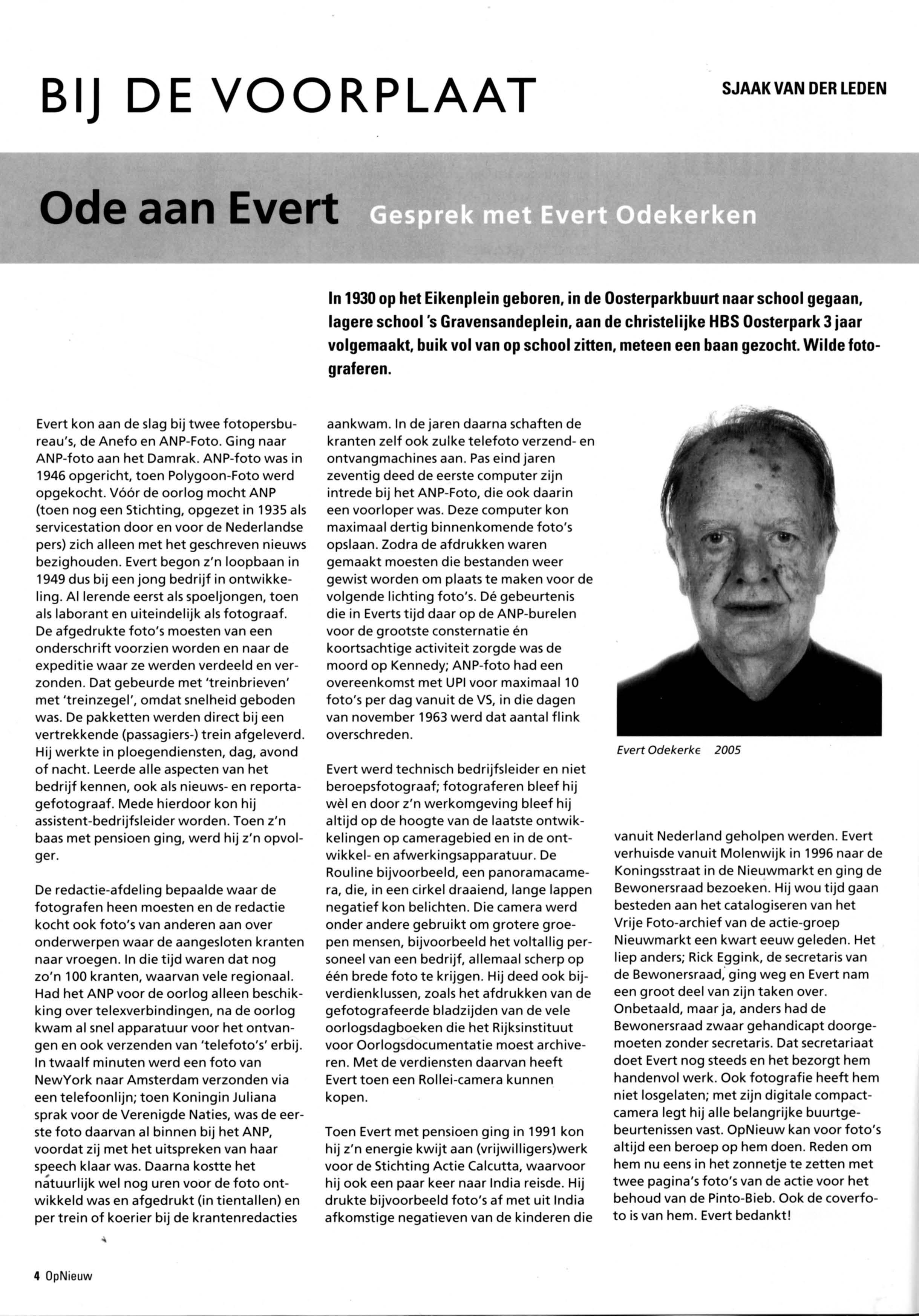 BIJ DE VOORPLAAT

SJAAK VAN DER LEDEN

Ode aan Evert Gesprek met Evert Odekerken

In 1930 op het Eikenplein geboren, in de Oosterparkbuurt naar school gegaan, lagere school 's Gravensandeplein, aan de christelijke HBS Oosterpark 3 jaar volgemaakt, buik vol van op school zitten, meteen een baan gezocht. Wilde fotograferen.

Evert kon aan de slag bij twee fotopersbureau's, de Anefo en ANP-Foto. Ging naar ANP-foto aan het Damrak. ANP-foto was in 1946 opgericht, toen Polygoon-Foto werd opgekocht. Vóór de oorlog mocht ANP (toen nog een Stichting, opgezet in 1935 als servicestation door en voor de Nederlandse pers) zich alleen met het geschreven nieuws bezighouden. Evert begon z'n loopbaan in 1949 dus bij een jong bedrijf in ontwikkeling. Al lerende eerst als spoeljongen, toen als laborant en uiteindelijk als fotograaf. De afgedrukte foto's moesten van een onderschrift voorzien worden en naar de expeditie waar ze werden verdeeld en verzonden. Dat gebeurde met 'treinbrieven' met 'treinzegel', omdat snelheid geboden was. De pakketten werden direct bij een vertrekkende (passagiers-) trein afgeleverd. Hij werkte in ploegendiensten, dag, avond of nacht. Leerde alle aspecten van het bedrijf kennen, ook als nieuws- en reportagefotograaf. Mede hierdoor kon hij assistent-bedrijfsleider worden. Toen z'n baas met pensioen ging, werd hij z'n opvolger.

De redactie-afdeling bepaalde waar de fotografen heen moesten en de redactie kocht ook foto's van anderen aan over onderwerpen waar de aangesloten kranten naar vroegen. In die tijd waren dat nog zo'n 100 kranten, waarvan vele regionaal. Had het ANP voor de oorlog alleen beschikking over telexverbindingen, na de oorlog kwam al snel apparatuur voor het ontvangen en ook verzenden van 'telefoto's' erbij. In twaalf minuten werd een foto van NewYork naar Amsterdam verzonden via een telefoonlijn; toen Koningin Juliana sprak voor de Verenigde Naties, was de eerste foto daarvan al binnen bij het ANP, voordat zij met het uitspreken van haar speech klaar was. Daarna kostte het natuurlijk wel nog uren voor de foto ontwikkeld was en afgedrukt (in tientallen) en per trein of koerier bij de krantenredacties aankwam. In de jaren daarna schaften de kranten zelf ook zulke telefoto verzend- en ontvangmachines aan. Pas eind jaren zeventig deed de eerste computer zijn intrede bij het ANP-Foto, die ook daarin een voorloper was. Deze computer kon maximaal dertig binnenkomende foto's opslaan. Zodra de afdrukken waren gemaakt moesten die bestanden weer gewist worden om plaats te maken voor de volgende lichting foto's. Dé gebeurtenis die in Everts tijd daar op de ANP-burelen voor de grootste consternatie én koortsachtige activiteit zorgde was de moord op Kennedy; ANP-foto had een overeenkomst met UPI voor maximaal 10 foto's per dag vanuit de VS, in die dagen van november 1963 werd dat aantal flink overschreden.

Evert werd technisch bedrijfsleider en niet beroepsfotograaf; fotograferen bleef hij wèl en door z'n werkomgeving bleef hij altijd op de hoogte van de laatste ontwikkelingen op cameragebied en in de ontwikkel- en afwerkingsapparatuur. De Rouline bijvoorbeeld, een panoramacamera, die, in een cirkel draaiend, lange lappen negatief kon belichten. Die camera werd onder andere gebruikt om grotere groepen mensen, bijvoorbeeld het voltallig personeel van een bedrijf, allemaal scherp op één brede foto te krijgen. Hij deed ook bijverdienklussen, zoals het afdrukken van de gefotografeerde bladzijden van de vele oorlogsdagboeken die het Rijksinstituut voor Oorlogsdocumentatie moest archiveren. Met de verdiensten daarvan heeft Evert toen een Rollei-camera kunnen kopen.

Toen Evert met pensioen ging in 1991 kon hij z'n energie kwijt aan (vrijwilligers)werk voor de Stichting Actie Calcutta, waarvoor hij ook een paar keer naar India reisde. Hij drukte bijvoorbeeld foto's af met uit India afkomstige negatieven van de kinderen die

Evert Odekerke 2005

vanuit Nederland geholpen werden. Evert verhuisde vanuit Molenwijk in 1996 naar de Koningsstraat in de Nieuwmarkt en ging de Bewonersraad bezoeken. Hij wou tijd gaan besteden aan het catalogiseren van het Vrije Foto-archief van de actie-groep Nieuwmarkt een kwart eeuw geleden. Het liep anders; Rick Eggink, de secretaris van de Bewonersraad, ging weg en Evert nam een groot deel van zijn taken over. Onbetaald, maar ja, anders had de Bewonersraad zwaar gehandicapt doorgemoeten zonder secretaris. Dat secretariaat doet Evert nog steeds en het bezorgt hem handenvol werk. Ook fotografie heeft hem niet losgelaten; met zijn digitale compactcamera legt hij alle belangrijke buurtgebeurtenissen vast. OpNieuw kan voor foto's altijd een beroep op hem doen. Reden om hem nu eens in het zonnetje te zetten met twee pagina's foto's van de actie voor het behoud van de Pinto-Bieb. Ook de coverfoto is van hem. Evert bedankt!

4 OpNieuw